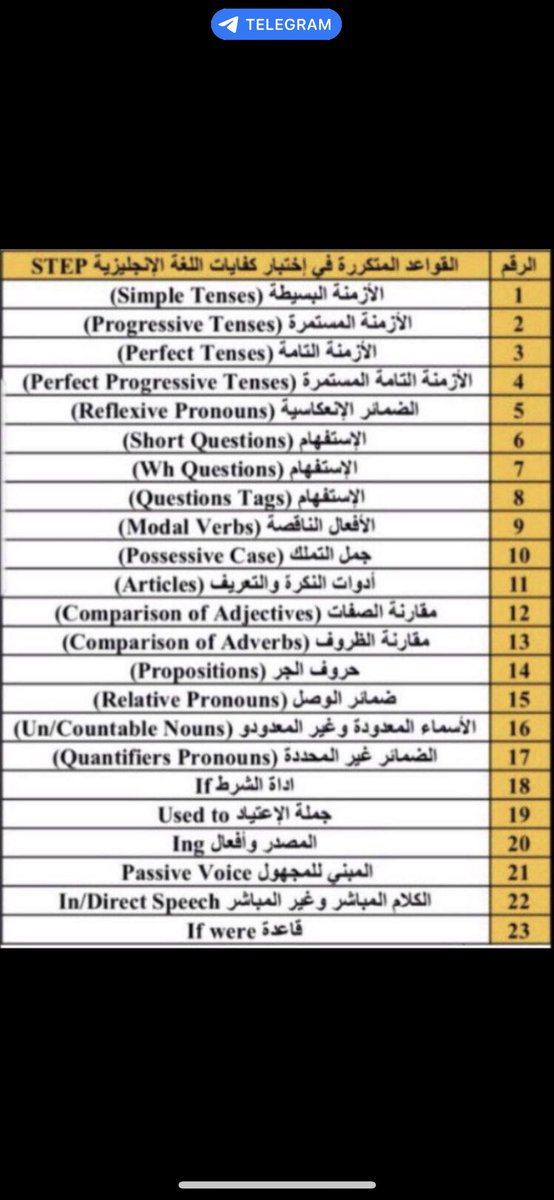 TELEGRAM

| الرقم | القواعد المتكررة في إختبار كفايات اللغة الإنجليزية STEP |
|---|---|
| 1 | الأزمنة البسيطة (Simple Tenses) |
| 2 | الأزمنة المستمرة (Progressive Tenses) |
| 3 | الأزمنة التامة (Perfect Tenses) |
| 4 | الأزمنة التامة المستمرة (Perfect Progressive Tenses) |
| 5 | الضمائر الإنعكاسية (Reflexive Pronouns) |
| 6 | الإستفهام (Short Questions) |
| 7 | الإستفهام (Wh Questions) |
| 8 | الإستفهام (Questions Tags) |
| 9 | الأفعال الناقصة (Modal Verbs) |
| 10 | جمل التملك (Possessive Case) |
| 11 | أدوات النكرة والتعريف (Articles) |
| 12 | مقارنة الصفات (Comparison of Adjectives) |
| 13 | مقارنة الظروف (Comparison of Adverbs) |
| 14 | حروف الجر (Propositions) |
| 15 | ضمائر الوصل (Relative Pronouns) |
| 16 | الأسماء المعدودة وغير المعدودو (Un/Countable Nouns) |
| 17 | الضمائر غير المحددة (Quantifiers Pronouns) |
| 18 | اداة الشرط If |
| 19 | جملة الإعتياد Used to |
| 20 | المصدر وأفعال Ing |
| 21 | المبني للمجهول Passive Voice |
| 22 | الكلام المباشر وغير المباشر In/Direct Speech |
| 23 | قاعدة If were |